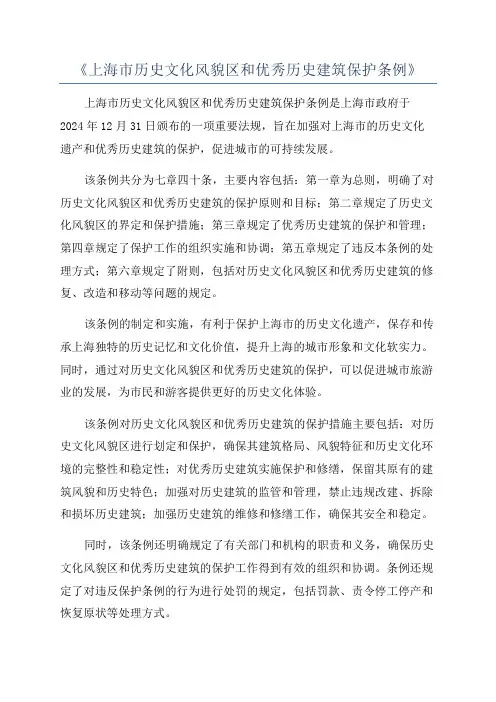 《上海市历史文化风貌区和优秀历史建筑保护条例》

上海市历史文化风貌区和优秀历史建筑保护条例是上海市政府于2024年12月31日颁布的一项重要法规，旨在加强对上海市的历史文化遗产和优秀历史建筑的保护，促进城市的可持续发展。

该条例共分为七章四十条，主要内容包括：第一章为总则，明确了对历史文化风貌区和优秀历史建筑的保护原则和目标；第二章规定了历史文化风貌区的界定和保护措施；第三章规定了优秀历史建筑的保护和管理；第四章规定了保护工作的组织实施和协调；第五章规定了违反本条例的处理方式；第六章规定了附则，包括对历史文化风貌区和优秀历史建筑的修复、改造和移动等问题的规定。

该条例的制定和实施，有利于保护上海市的历史文化遗产，保存和传承上海独特的历史记忆和文化价值，提升上海的城市形象和文化软实力。同时，通过对历史文化风貌区和优秀历史建筑的保护，可以促进城市旅游业的发展，为市民和游客提供更好的历史文化体验。

该条例对历史文化风貌区和优秀历史建筑的保护措施主要包括：对历史文化风貌区进行划定和保护，确保其建筑格局、风貌特征和历史文化环境的完整性和稳定性；对优秀历史建筑实施保护和修缮，保留其原有的建筑风貌和历史特色；加强对历史建筑的监管和管理，禁止违规改建、拆除和损坏历史建筑；加强历史建筑的维修和修缮工作，确保其安全和稳定。

同时，该条例还明确规定了有关部门和机构的职责和义务，确保历史文化风貌区和优秀历史建筑的保护工作得到有效的组织和协调。条例还规定了对违反保护条例的行为进行处罚的规定，包括罚款、责令停工停产和恢复原状等处理方式。